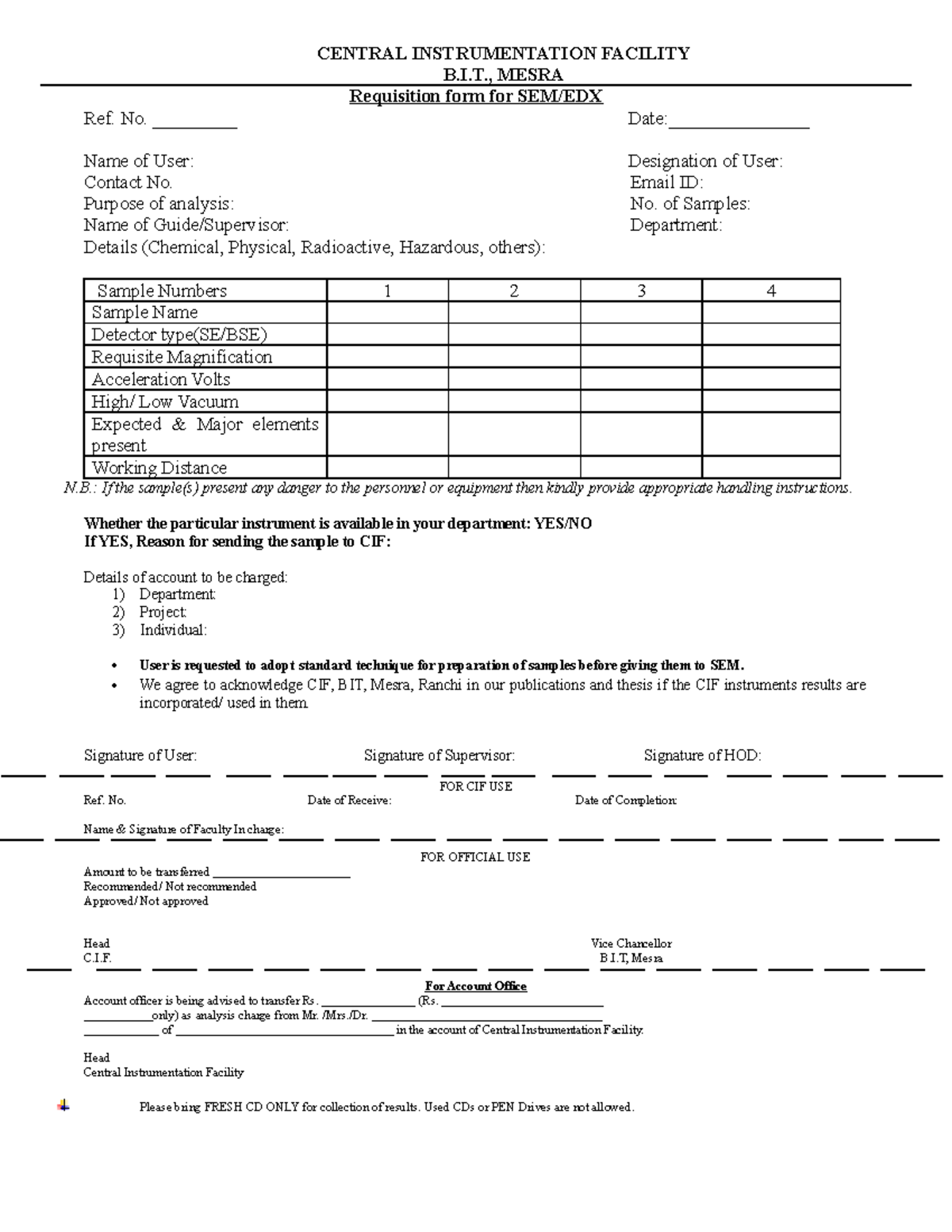 CENTRAL INSTRUMENTATION FACILITY
B.I.T., MESRA

Requisition form for SEM/EDX

Ref. No. ____
Date:____

Name of User:
Designation of User:
Contact No.
Email ID:
Purpose of analysis:
No. of Samples:
Name of Guide/Supervisor:
Department:
Details (Chemical, Physical, Radioactive, Hazardous, others):

| Sample Numbers | 1 | 2 | 3 | 4 |
|---|---|---|---|---|
| Sample Name | | | | |
| Detector type(SE/BSE) | | | | |
| Requisite Magnification | | | | |
| Acceleration Volts | | | | |
| High/ Low Vacuum | | | | |
| Expected & Major elements present | | | | |
| Working Distance | | | | |

N.B.: If the sample(s) present any danger to the personnel or equipment then kindly provide appropriate handling instructions.

Whether the particular instrument is available in your department: YES/NO
If YES, Reason for sending the sample to CIF:

Details of account to be charged:
1) Department:
2) Project:
3) Individual:

• User is requested to adopt standard technique for preparation of samples before giving them to SEM.
• We agree to acknowledge CIF, BIT, Mesra, Ranchi in our publications and thesis if the CIF instruments results are incorporated/ used in them.

Signature of User:
Signature of Supervisor:
Signature of HOD:

FOR CIF USE
Ref. No.
Date of Receive:
Date of Completion:

Name & Signature of Faculty In charge:

FOR OFFICIAL USE
Amount to be transferred ____
Recommended/ Not recommended
Approved/ Not approved

Head
C.I.F.

Vice Chancellor
B.I.T, Mesra

For Account Office
Account officer is being advised to transfer Rs. ____ (Rs. ____
____only) as analysis charge from Mr. /Mrs./Dr. ____
____ of ____ in the account of Central Instrumentation Facility.

Head
Central Instrumentation Facility

Please bring FRESH CD ONLY for collection of results. Used CDs or PEN Drives are not allowed.